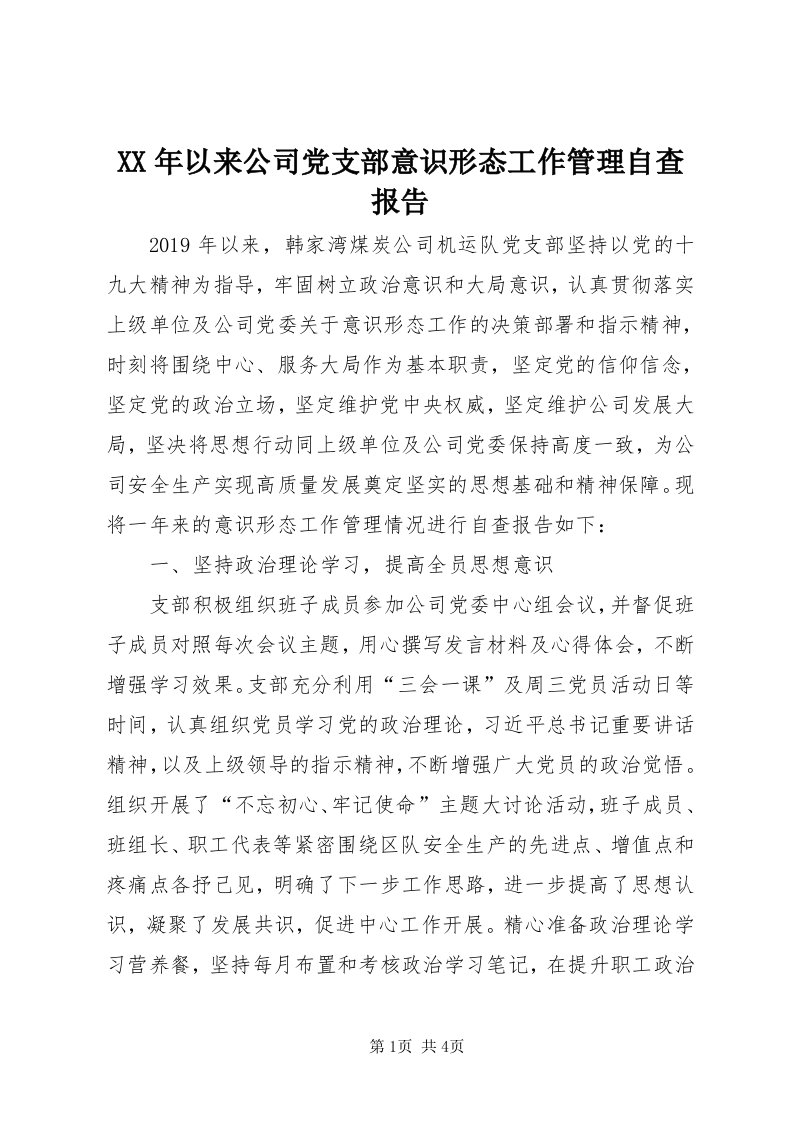 XX年以来公司党支部意识形态工作管理自查报告

2019年以来，韩家湾煤炭公司机运队党支部坚持以党的十九大精神为指导，牢固树立政治意识和大局意识，认真贯彻落实上级单位及公司党委关于意识形态工作的决策部署和指示精神，时刻将围绕中心、服务大局作为基本职责，坚定党的信仰信念，坚定党的政治立场，坚定维护党中央权威，坚定维护公司发展大局，坚决将思想行动同上级单位及公司党委保持高度一致，为公司安全生产实现高质量发展奠定坚实的思想基础和精神保障。现将一年来的意识形态工作管理情况进行自查报告如下：

一、坚持政治理论学习，提高全员思想意识

支部积极组织班子成员参加公司党委中心组会议，并督促班子成员对照每次会议主题，用心撰写发言材料及心得体会，不断增强学习效果。支部充分利用“三会一课”及周三党员活动日等时间，认真组织党员学习党的政治理论，习近平总书记重要讲话精神，以及上级领导的指示精神，不断增强广大党员的政治觉悟。组织开展了“不忘初心、牢记使命”主题大讨论活动，班子成员、班组长、职工代表等紧密围绕区队安全生产的先进点、增值点和疼痛点各抒己见，明确了下一步工作思路，进一步提高了思想认识，凝聚了发展共识，促进中心工作开展。精心准备政治理论学习营养餐，坚持每月布置和考核政治学习笔记，在提升职工政治

第1页 共4页